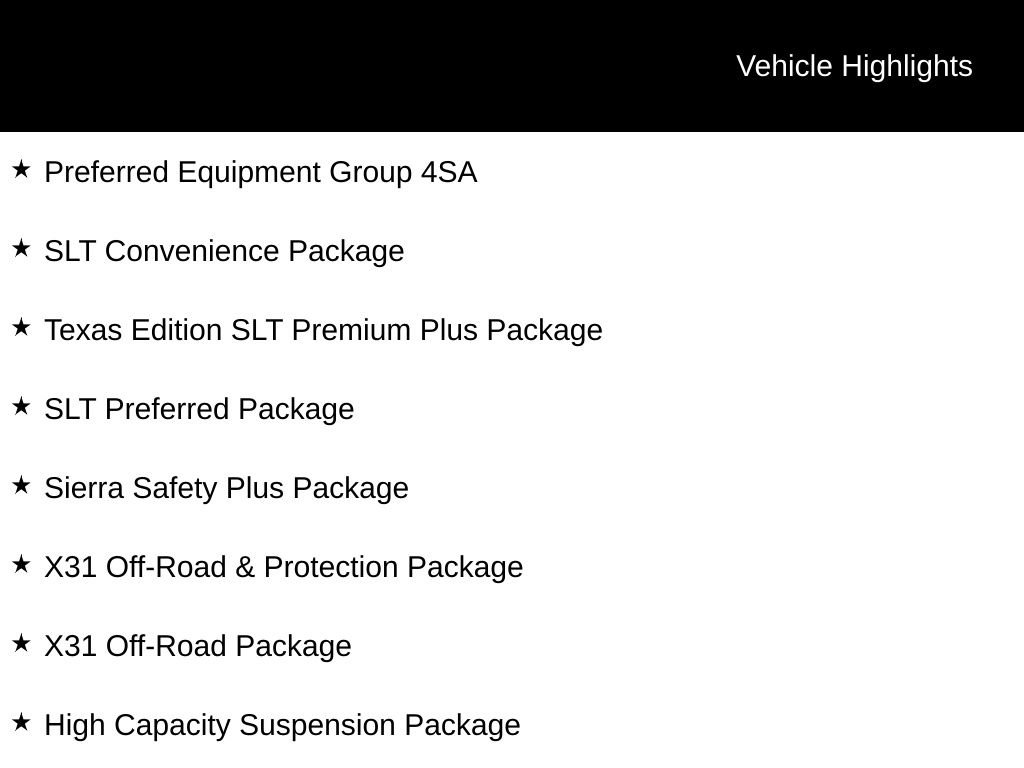 Vehicle Highlights

★ Preferred Equipment Group 4SA

★ SLT Convenience Package

★ Texas Edition SLT Premium Plus Package

★ SLT Preferred Package

★ Sierra Safety Plus Package

★ X31 Off-Road & Protection Package

★ X31 Off-Road Package

★ High Capacity Suspension Package